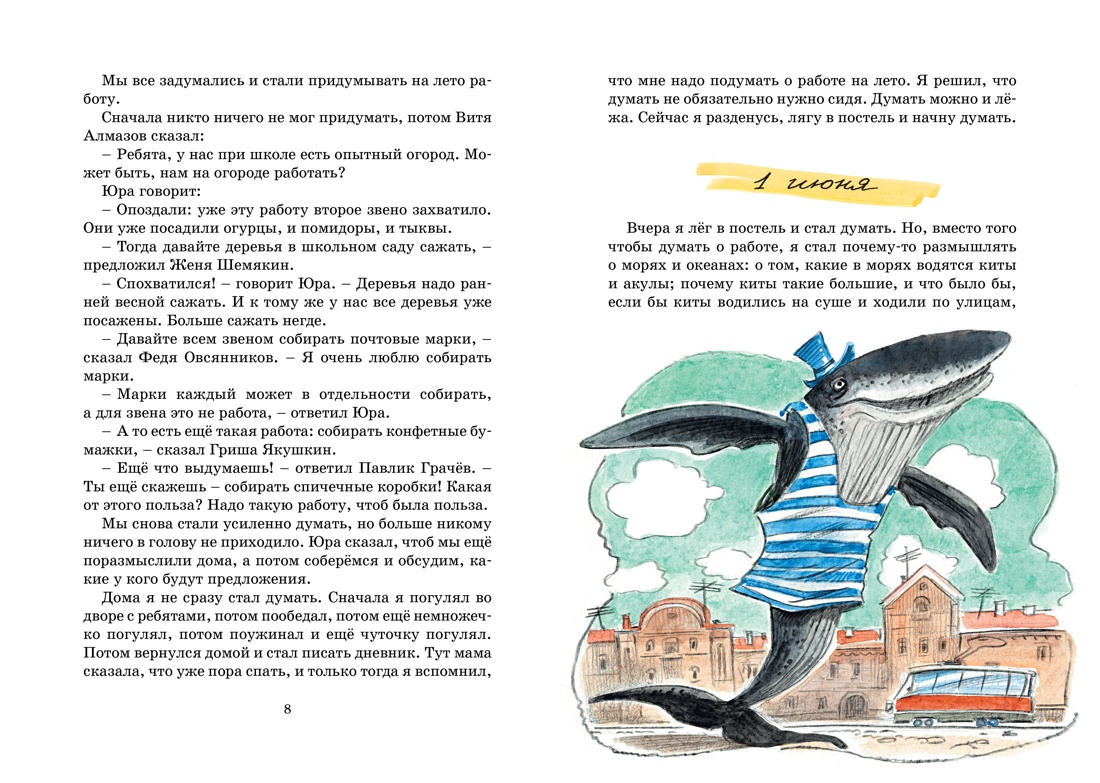 Мы все задумались и стали придумывать на лето работу.

Сначала никто ничего не мог придумать, потом Витя Алмазов сказал:

– Ребята, у нас при школе есть опытный огород. Может быть, нам на огороде работать?

Юра говорит:

– Опоздали: уже эту работу второе звено захватило. Они уже посадили огурцы, и помидоры, и тыквы.

– Тогда давайте деревья в школьном саду сажать, – предложил Женя Шемякин.

– Спохватился! – говорит Юра. – Деревья надо ранней весной сажать. И к тому же у нас все деревья уже посажены. Больше сажать негде.

– Давайте всем звеном собирать почтовые марки, – сказал Федя Овсянников. – Я очень люблю собирать марки.

– Марки каждый может в отдельности собирать, а для звена это не работа, – ответил Юра.

– А то есть ещё такая работа: собирать конфетные бумажки, – сказал Гриша Якушкин.

– Ещё что выдумаешь! – ответил Павлик Грачёв. – Ты ещё скажешь – собирать спичечные коробки! Какая от этого польза? Надо такую работу, чтоб была польза.

Мы снова стали усиленно думать, но больше никому ничего в голову не приходило. Юра сказал, чтоб мы ещё поразмыслили дома, а потом соберёмся и обсудим, какие у кого будут предложения.

Дома я не сразу стал думать. Сначала я погулял во дворе с ребятами, потом пообедал, потом ещё немножечко погулял, потом поужинал и ещё чуточку погулял. Потом вернулся домой и стал писать дневник. Тут мама сказала, что уже пора спать, и только тогда я вспомнил,

8

что мне надо подумать о работе на лето. Я решил, что думать не обязательно нужно сидя. Думать можно и лёжа. Сейчас я разденусь, лягу в постель и начну думать.

1 июня

Вчера я лёг в постель и стал думать. Но, вместо того чтобы думать о работе, я стал почему-то размышлять о морях и океанах: о том, какие в морях водятся киты и акулы; почему киты такие большие, и что было бы, если бы киты водились на суше и ходили по улицам,